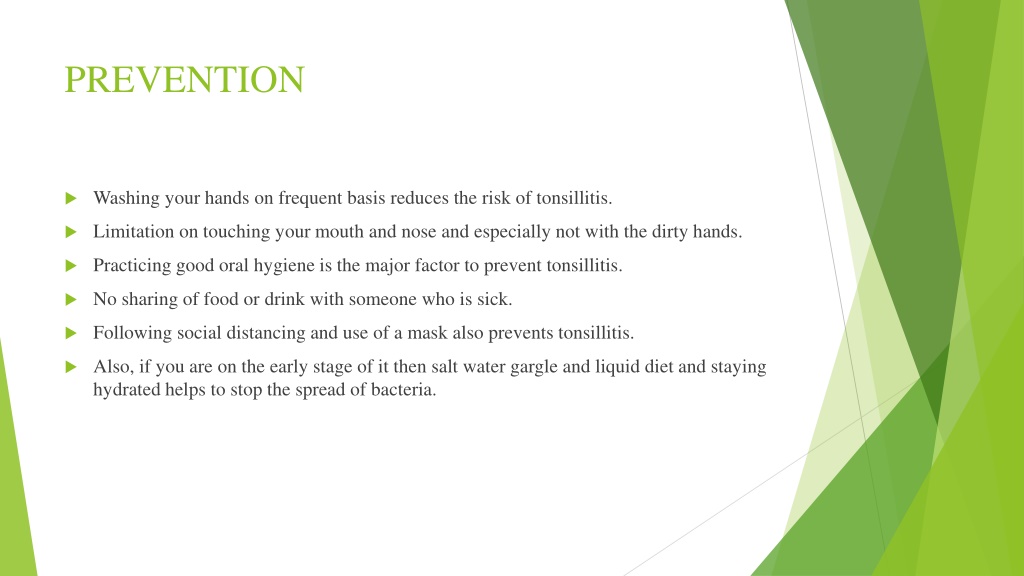 PREVENTION

Washing your hands on frequent basis reduces the risk of tonsillitis.

Limitation on touching your mouth and nose and especially not with the dirty hands.

Practicing good oral hygiene is the major factor to prevent tonsillitis.

No sharing of food or drink with someone who is sick.

Following social distancing and use of a mask also prevents tonsillitis.

Also, if you are on the early stage of it then salt water gargle and liquid diet and staying hydrated helps to stop the spread of bacteria.